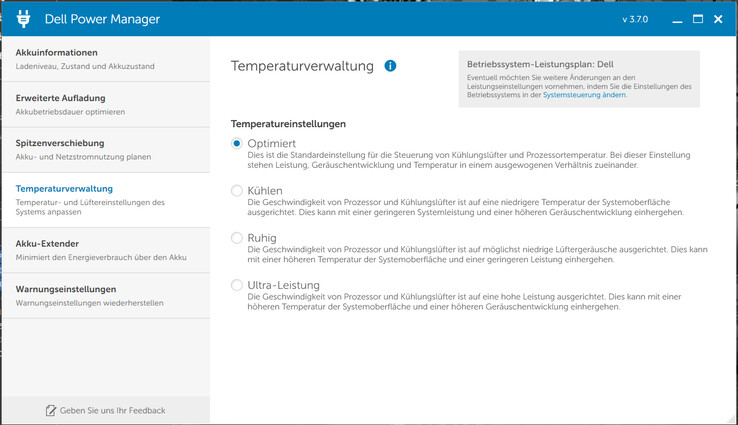 Dell Power Manager

v 3.7.0

Akkuinformationen
Ladeniveau, Zustand und Akkuzustand

Erweiterte Aufladung
Akkubetriebsdauer optimieren

Spitzenverschiebung
Akku- und Netzstromnutzung planen

Temperaturverwaltung
Temperatur- und Lüftereinstellungen des Systems anpassen

Akku-Extender
Minimiert den Energieverbrauch über den Akku

Warnungseinstellungen
Warnungseinstellungen wiederherstellen

Geben Sie uns Ihr Feedback

Temperaturverwaltung

Betriebssystem-Leistungsplan: Dell
Eventuell möchten Sie weitere Änderungen an den Leistungseinstellungen vornehmen, indem Sie die Einstellungen des Betriebssystems in der Systemsteuerung ändern.

Temperatureinstellungen

Optimiert
Dies ist die Standardeinstellung für die Steuerung von Kühlungslüfter und Prozessortemperatur. Bei dieser Einstellung stehen Leistung, Geräuschentwicklung und Temperatur in einem ausgewogenen Verhältnis zueinander.

Kühlen
Die Geschwindigkeit von Prozessor und Kühlungslüfter ist auf eine niedrigere Temperatur der Systemoberfläche ausgerichtet. Dies kann mit einer geringeren Systemleistung und einer höheren Geräuschentwicklung einhergehen.

Ruhig
Die Geschwindigkeit von Prozessor und Kühlungslüfter ist auf möglichst niedrige Lüftergeräusche ausgerichtet. Dies kann mit einer höheren Temperatur der Systemoberfläche und einer geringeren Leistung einhergehen.

Ultra-Leistung
Die Geschwindigkeit von Prozessor und Kühlungslüfter ist auf eine hohe Leistung ausgerichtet. Dies kann mit einer höheren Temperatur der Systemoberfläche und einer höheren Geräuschentwicklung einhergehen.